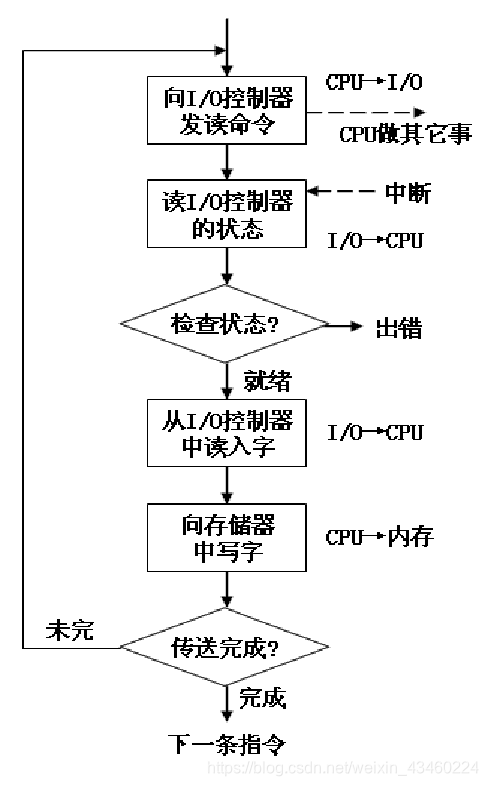 向I/O控制器发读命令

CPU→I/O

CPU做其它事

读I/O控制器的状态

中断

I/O→CPU

检查状态?

出错

就绪

从I/O控制器中读入字

I/O→CPU

向存储器中写字

CPU→内存

未完

传送完成?

完成

下一条指令

https://blog.csdn.net/weixin_43460224